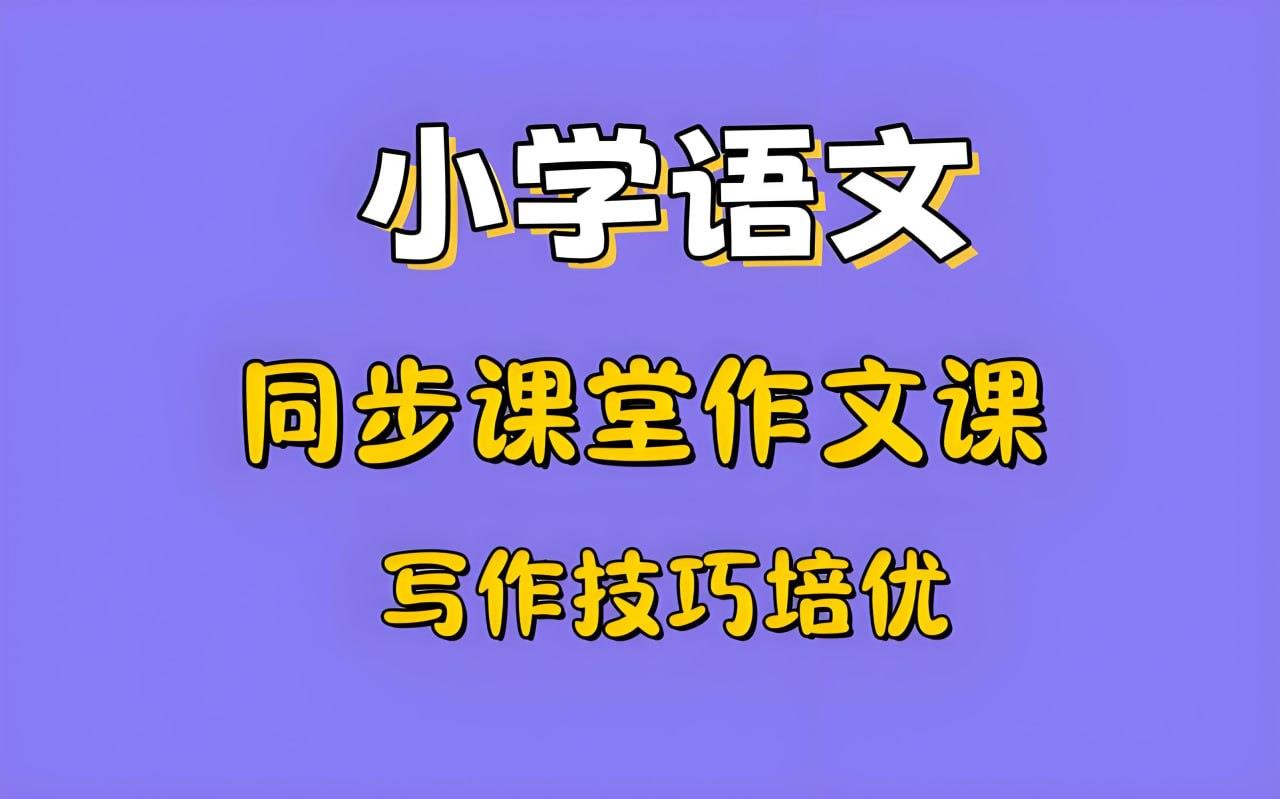 小学语文

同步课堂作文课

写作技巧培优